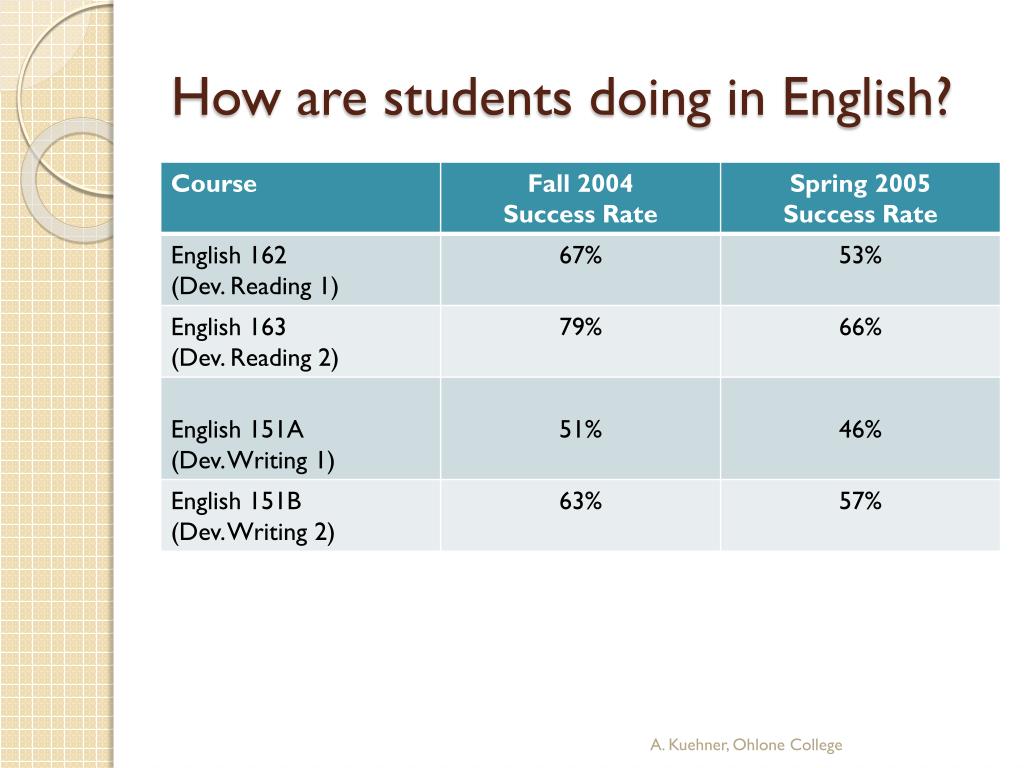 How are students doing in English?

| Course | Fall 2004 Success Rate | Spring 2005 Success Rate |
|---|---|---|
| English 162 (Dev. Reading 1) | 67% | 53% |
| English 163 (Dev. Reading 2) | 79% | 66% |
| English 151A (Dev. Writing 1) | 51% | 46% |
| English 151B (Dev. Writing 2) | 63% | 57% |

A. Kuehner, Ohlone College